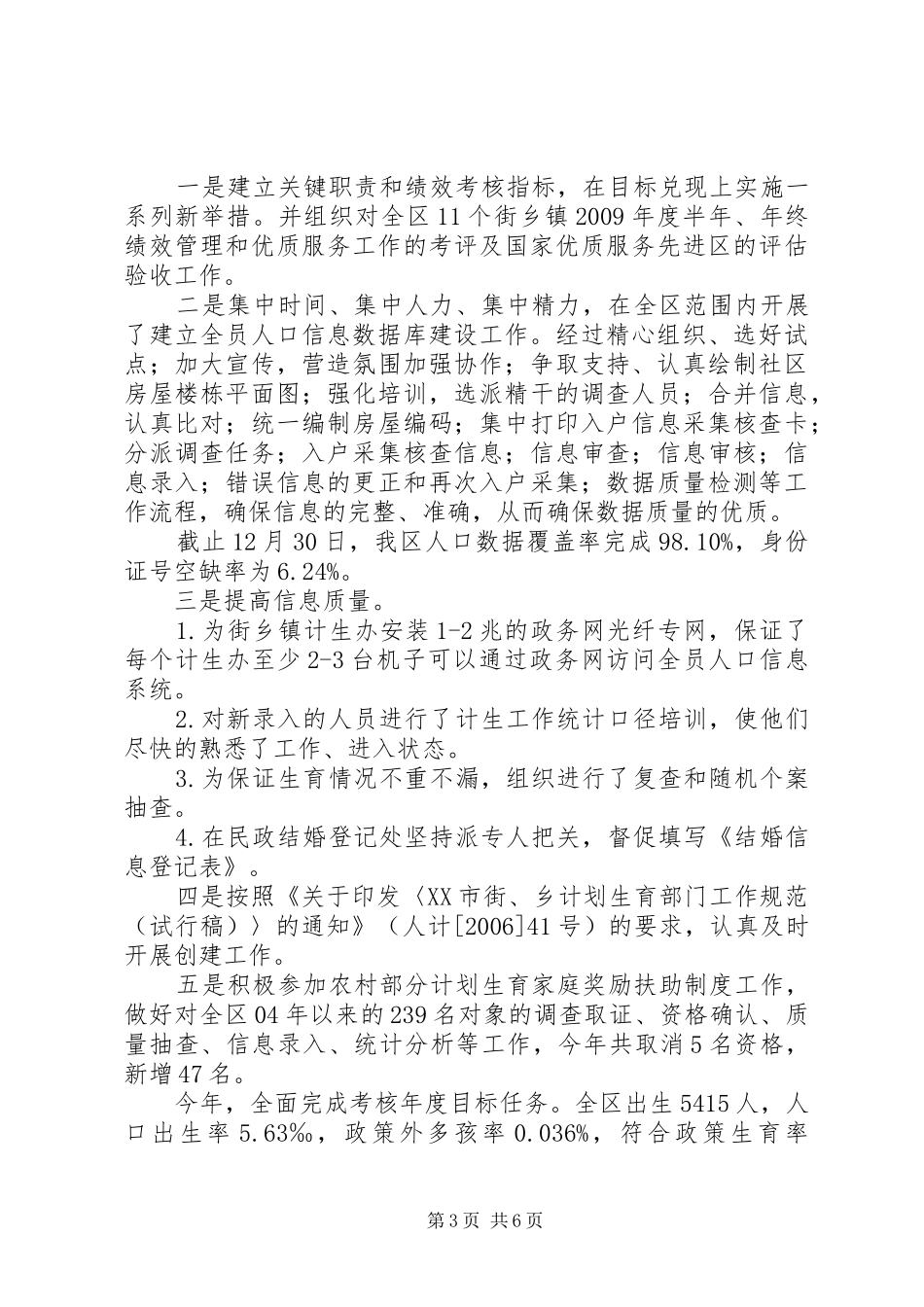 一是建立关键职责和绩效考核指标，在目标兑现上实施一系列新举措。并组织对全区11个街乡镇2009年度半年、年终绩效管理和优质服务工作的考评及国家优质服务先进区的评估验收工作。

二是集中时间、集中人力、集中精力，在全区范围内开展了建立全员人口信息数据库建设工作。经过精心组织、选好试点；加大宣传，营造氛围加强协作；争取支持、认真绘制社区房屋楼栋平面图；强化培训，选派精干的调查人员；合并信息，认真比对；统一编制房屋编码；集中打印入户信息采集核查卡；分派调查任务；入户采集核查信息；信息审查；信息审核；信息录入；错误信息的更正和再次入户采集；数据质量检测等工作流程，确保信息的完整、准确，从而确保数据质量的优质。

截止12月30日，我区人口数据覆盖率完成98.10%，身份证号空缺率为6.24%。

三是提高信息质量。

1.为街乡镇计生办安装1-2兆的政务网光纤专网，保证了每个计生办至少2-3台机子可以通过政务网访问全员人口信息系统。

2.对新录入的人员进行了计生工作统计口径培训，使他们尽快的熟悉了工作、进入状态。

3.为保证生育情况不重不漏，组织进行了复查和随机个案抽查。

4.在民政结婚登记处坚持派专人把关，督促填写《结婚信息登记表》。

四是按照《关于印发〈XX市街、乡计划生育部门工作规范（试行稿）〉的通知》（人计[2006]41号）的要求，认真及时开展创建工作。

五是积极参加农村部分计划生育家庭奖励扶助制度工作，做好对全区04年以来的239名对象的调查取证、资格确认、质量抽查、信息录入、统计分析等工作，今年共取消5名资格，新增47名。

今年，全面完成考核年度目标任务。全区出生5415人，人口出生率5.63‰，政策外多孩率0.036%，符合政策生育率

第3页 共6页